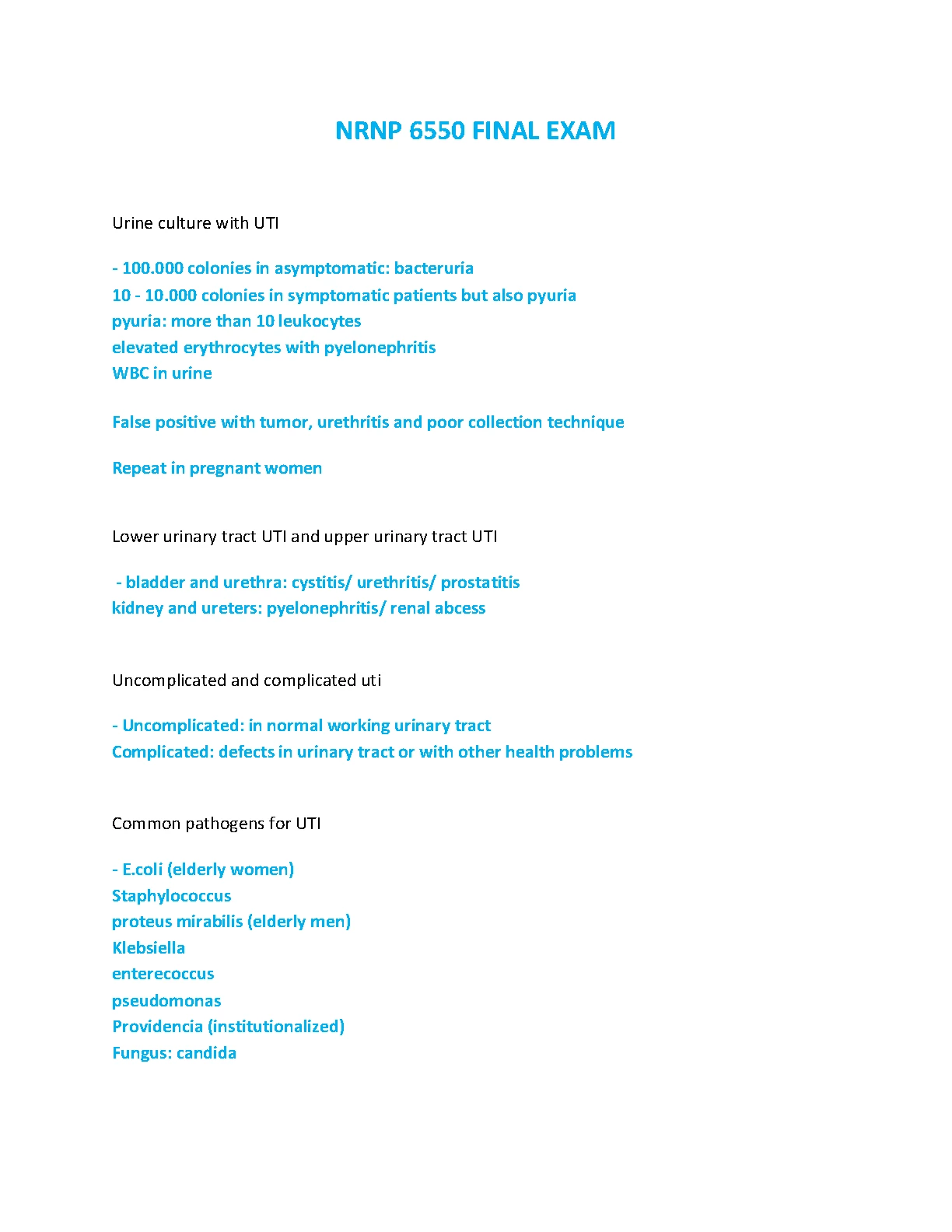 NRNP 6550 FINAL EXAM

Urine culture with UTI

- 100.000 colonies in asymptomatic: bacteruria
10 - 10.000 colonies in symptomatic patients but also pyuria
pyuria: more than 10 leukocytes
elevated erythrocytes with pyelonephritis
WBC in urine

False positive with tumor, urethritis and poor collection technique

Repeat in pregnant women

Lower urinary tract UTI and upper urinary tract UTI

- bladder and urethra: cystitis/ urethritis/ prostatitis
kidney and ureters: pyelonephritis/ renal abcess

Uncomplicated and complicated uti

- Uncomplicated: in normal working urinary tract
Complicated: defects in urinary tract or with other health problems

Common pathogens for UTI

- E.coli (elderly women)
Staphylococcus
proteus mirabilis (elderly men)
Klebsiella
enterecoccus
pseudomonas
Providencia (institutionalized)
Fungus: candida